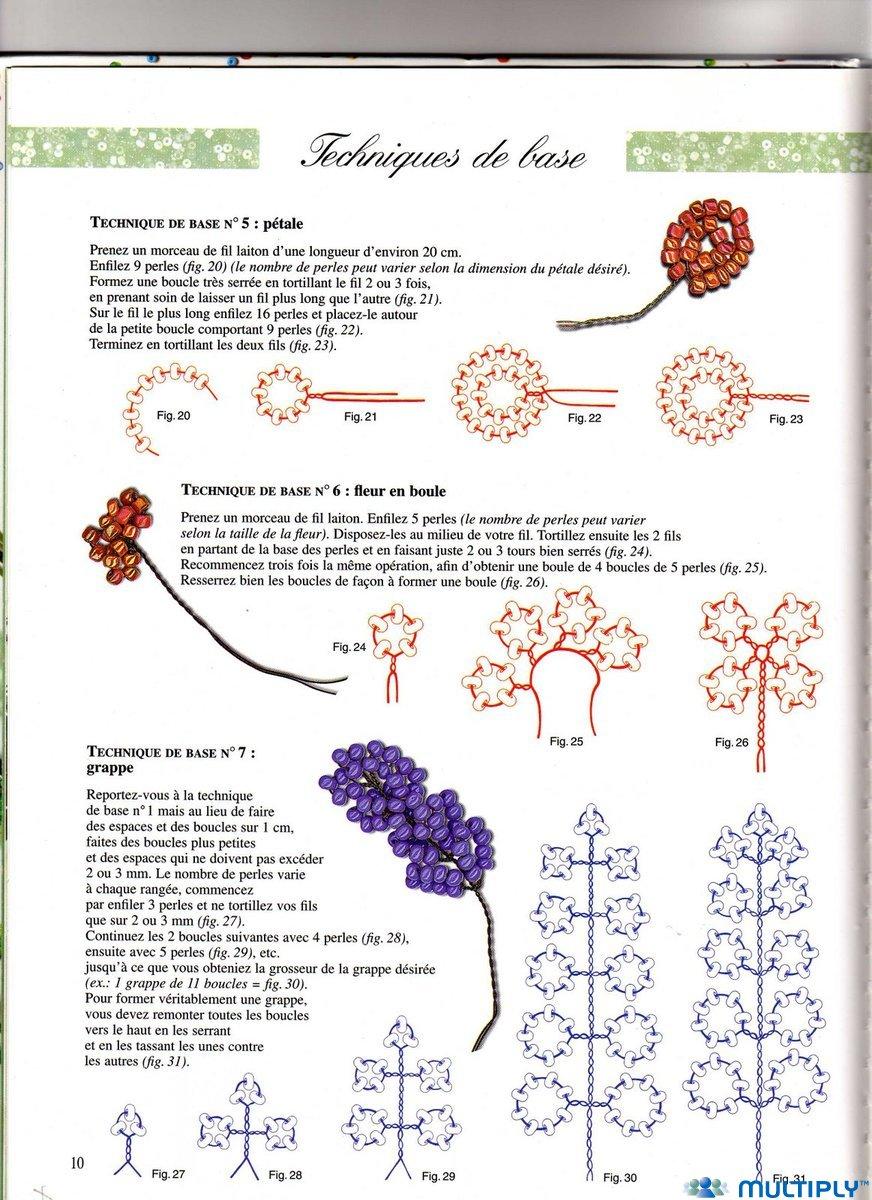 Techniques de base

TECHNIQUE DE BASE N° 5 : pétale

Prenez un morceau de fil laiton d'une longueur d'environ 20 cm. Enfilez 9 perles (fig. 20) (le nombre de perles peut varier selon la dimension du pétale désiré). Formez une boucle très serrée en tortillant le fil 2 ou 3 fois, en prenant soin de laisser un fil plus long que l'autre (fig. 21). Sur le fil le plus long enfilez 16 perles et placez-le autour de la petite boucle comportant 9 perles (fig. 22). Terminez en tortillant les deux fils (fig. 23).

Fig. 20
Fig. 21
Fig. 22
Fig. 23

TECHNIQUE DE BASE N° 6 : fleur en boule

Prenez un morceau de fil laiton. Enfilez 5 perles (le nombre de perles peut varier selon la taille de la fleur). Disposez-les au milieu de votre fil. Tortillez ensuite les 2 fils en partant de la base des perles et en faisant juste 2 ou 3 tours bien serrés (fig. 24). Recommencez trois fois la même opération, afin d'obtenir une boule de 4 boucles de 5 perles (fig. 25). Resserrez bien les boucles de façon à former une boule (fig. 26).

Fig. 24
Fig. 25
Fig. 26

TECHNIQUE DE BASE N° 7 : grappe

Reportez-vous à la technique de base n° 1 mais au lieu de faire des espaces et des boucles sur 1 cm, faites des boucles plus petites et des espaces qui ne doivent pas excéder 2 ou 3 mm. Le nombre de perles varie à chaque rangée, commencez par enfiler 3 perles et ne tortillez vos fils que sur 2 ou 3 mm (fig. 27). Continuez les 2 boucles suivantes avec 4 perles (fig. 28), ensuite avec 5 perles (fig. 29), etc. jusqu'à ce que vous obteniez la grosseur de la grappe désirée (ex.: 1 grappe de 11 boucles = fig. 30). Pour former véritablement une grappe, vous devez remonter toutes les boucles vers le haut en les serrant et en les tassant les unes contre les autres (fig. 31).

10
Fig. 27
Fig. 28
Fig. 29
Fig. 30
Fig. 31
MULTIPLY™